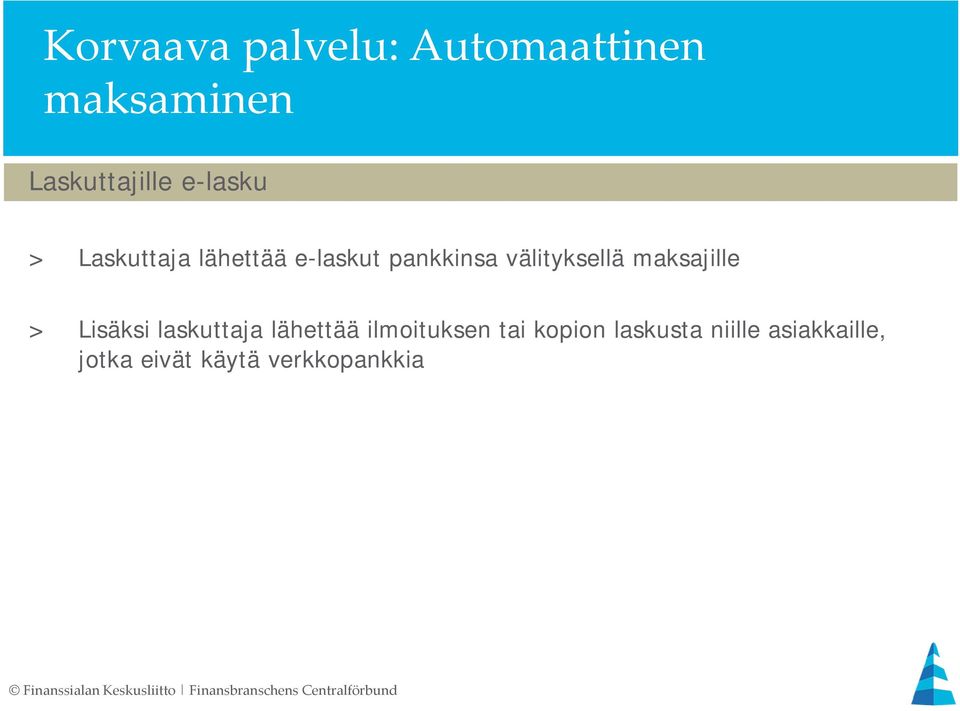 Korvaava palvelu: Automaattinen maksaminen

Laskuttajille e-lasku

> Laskuttaja lähettää e-laskut pankkinsa välityksellä maksajille

> Lisäksi laskuttaja lähettää ilmoituksen tai kopion laskusta niille asiakkaille, jotka eivät käytä verkkopankkia

© Finanssialan Keskusliitto | Finansbranschens Centralförbund